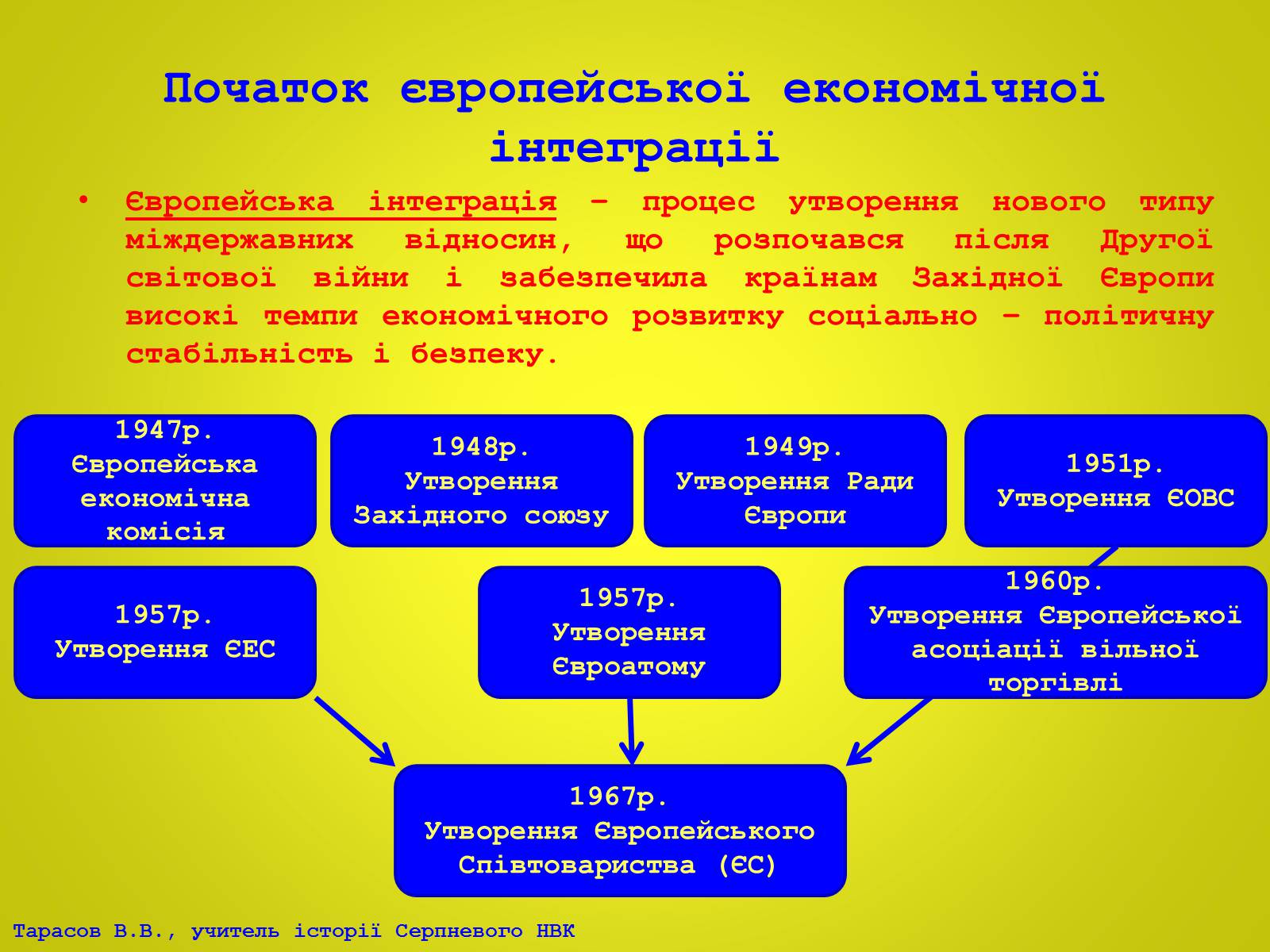 Початок європейської економічної інтеграції

• Європейська інтеграція – процес утворення нового типу міждержавних відносин, що розпочався після Другої світової війни і забезпечила країнам Західної Європи високі темпи економічного розвитку соціально – політичну стабільність і безпеку.

1947р. Європейська економічна комісія

1948р. Утворення Західного союзу

1949р. Утворення Ради Європи

1951р. Утворення ЄОВС

1957р. Утворення ЄЕС

1957р. Утворення Євроатому

1960р. Утворення Європейської асоціації вільної торгівлі

1967р. Утворення Європейського Співтовариства (ЄС)

Тарасов В.В., учитель історії Серпневого НВК